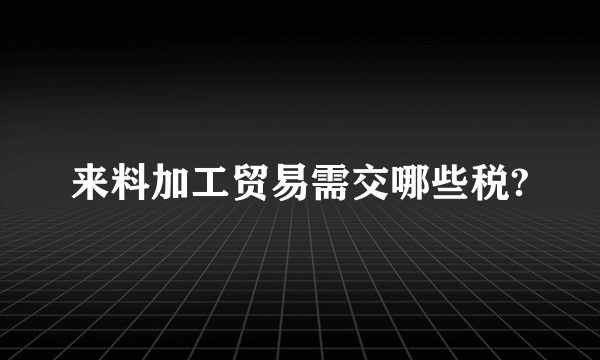 来料加工贸易需交哪些税?